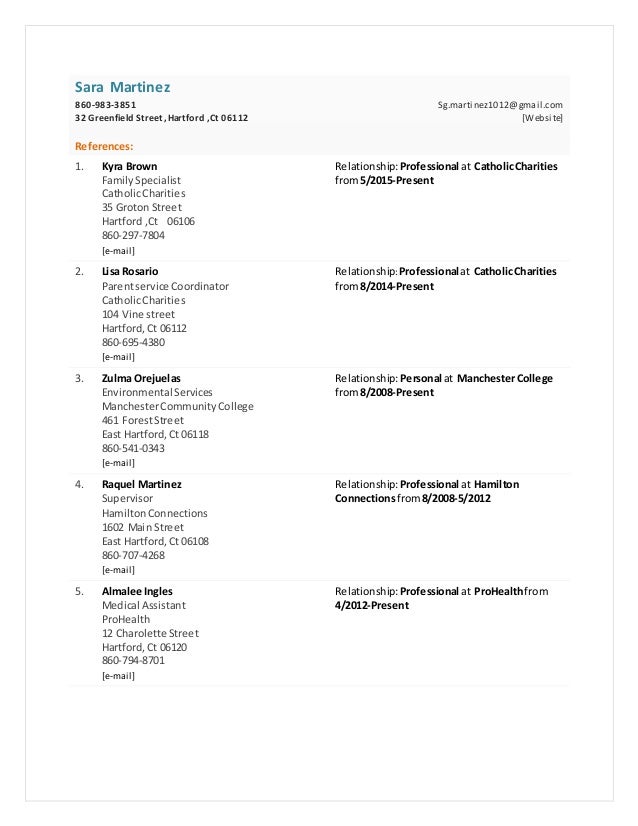 Sara Martinez
860-983-3851
32 Greenfield Street, Hartford ,Ct 06112

Sg.martinez1012@gmail.com
[Website]

References:

1. Kyra Brown
Family Specialist
Catholic Charities
35 Groton Street
Hartford ,Ct 06106
860-297-7804
[e-mail]

Relationship: Professional at Catholic Charities from 5/2015-Present

2. Lisa Rosario
Parent service Coordinator
Catholic Charities
104 Vine street
Hartford, Ct 06112
860-695-4380
[e-mail]

Relationship: Professional at Catholic Charities from 8/2014-Present

3. Zulma Orejuelas
Environmental Services
Manchester Community College
461 Forest Street
East Hartford, Ct 06118
860-541-0343
[e-mail]

Relationship: Personal at Manchester College from 8/2008-Present

4. Raquel Martinez
Supervisor
Hamilton Connections
1602 Main Street
East Hartford, Ct 06108
860-707-4268
[e-mail]

Relationship: Professional at Hamilton Connections from 8/2008-5/2012

5. Almalee Ingles
Medical Assistant
ProHealth
12 Charolette Street
Hartford, Ct 06120
860-794-8701
[e-mail]

Relationship: Professional at ProHealth from 4/2012-Present